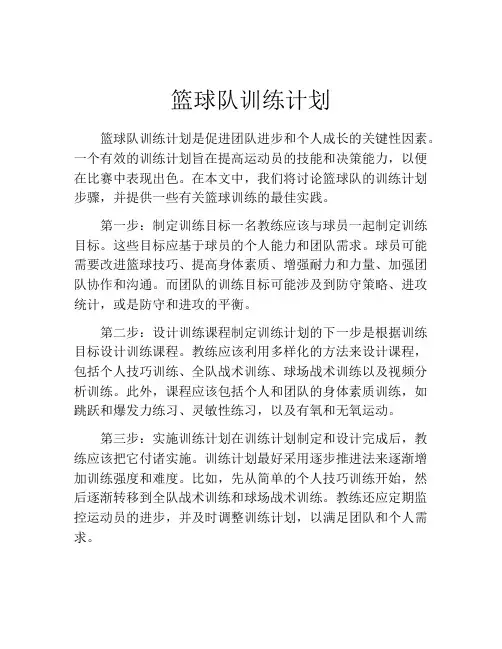 篮球队训练计划

篮球队训练计划是促进团队进步和个人成长的关键性因素。一个有效的训练计划旨在提高运动员的技能和决策能力，以便在比赛中表现出色。在本文中，我们将讨论篮球队的训练计划步骤，并提供一些有关篮球训练的最佳实践。

第一步：制定训练目标一名教练应该与球员一起制定训练目标。这些目标应基于球员的个人能力和团队需求。球员可能需要改进篮球技巧、提高身体素质、增强耐力和力量、加强团队协作和沟通。而团队的训练目标可能涉及到防守策略、进攻统计，或是防守和进攻的平衡。

第二步：设计训练课程制定训练计划的下一步是根据训练目标设计训练课程。教练应该利用多样化的方法来设计课程，包括个人技巧训练、全队战术训练、球场战术训练以及视频分析训练。此外，课程应该包括个人和团队的身体素质训练，如跳跃和爆发力练习、灵敏性练习，以及有氧和无氧运动。

第三步：实施训练计划在训练计划制定和设计完成后，教练应该把它付诸实施。训练计划最好采用逐步推进法来逐渐增加训练强度和难度。比如，先从简单的个人技巧训练开始，然后逐渐转移到全队战术训练和球场战术训练。教练还应定期监控运动员的进步，并及时调整训练计划，以满足团队和个人需求。